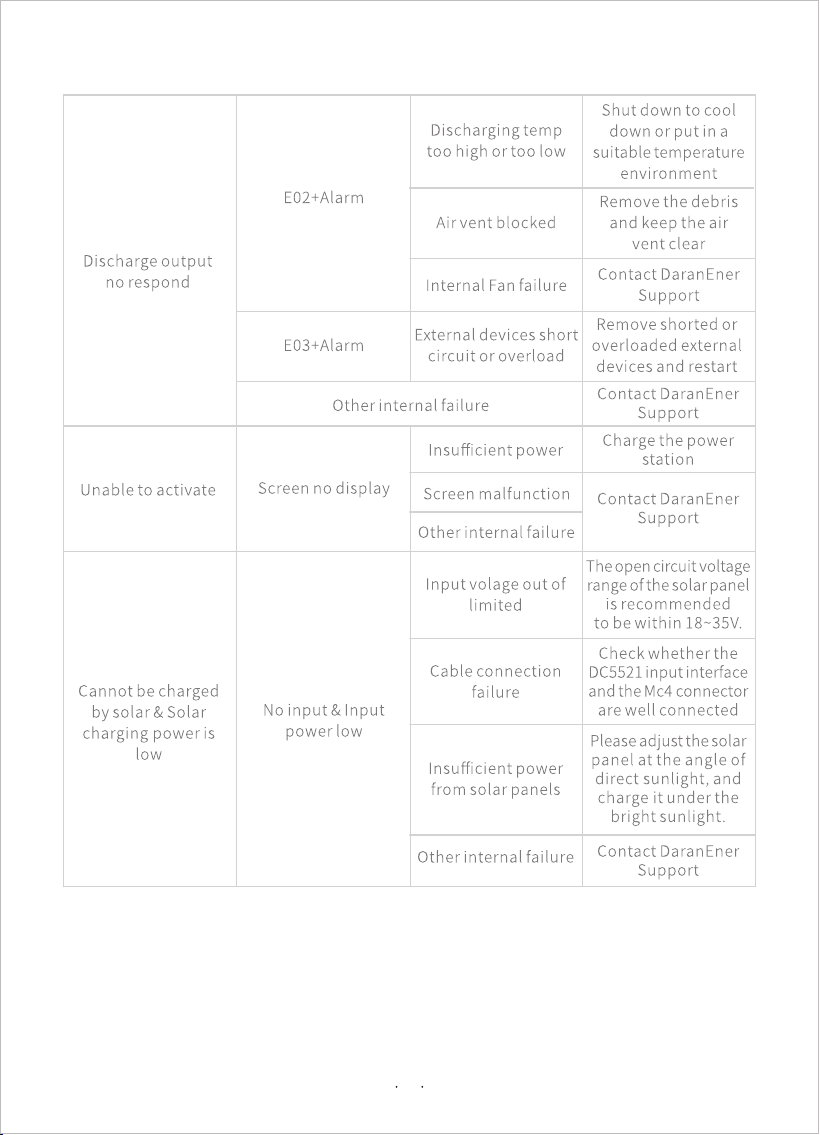 | Discharge output no respond | E02+Alarm | Discharging temp too high or too low | Shut down to cool down or put in a suitable temperature environment |
|---|---|---|---|
| | | Air vent blocked | Remove the debris and keep the air vent clear |
| | | Internal Fan failure | Contact DaranEner Support |
| | E03+Alarm | External devices short circuit or overload | Remove shorted or overloaded external devices and restart |
| | Other internal failure | | Contact DaranEner Support |
| Unable to activate | Screen no display | Insufficient power | Charge the power station |
| | | Screen malfunction | Contact DaranEner Support |
| | | Other internal failure | |
| Cannot be charged by solar & Solar charging power is low | No input & Input power low | Input volage out of limited | The open circuit voltage range of the solar panel is recommended to be within 18~35V. |
| | | Cable connection failure | Check whether the DC5521 input interface and the Mc4 connector are well connected |
| | | Insufficient power from solar panels | Please adjust the solar panel at the angle of direct sunlight, and charge it under the bright sunlight. |
| | | Other internal failure | Contact DaranEner Support |